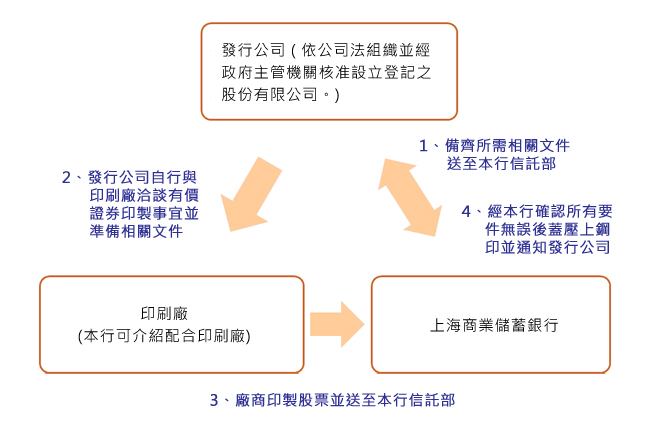 發行公司 ( 依公司法組織並經政府主管機關核准設立登記之股份有限公司。)

1、備齊所需相關文件送至本行信託部

2、發行公司自行與印刷廠洽談有價證券印製事宜並準備相關文件

4、經本行確認所有要件無誤後蓋壓上鋼印並通知發行公司

印刷廠
(本行可介紹配合印刷廠)

上海商業儲蓄銀行

3、廠商印製股票並送至本行信託部